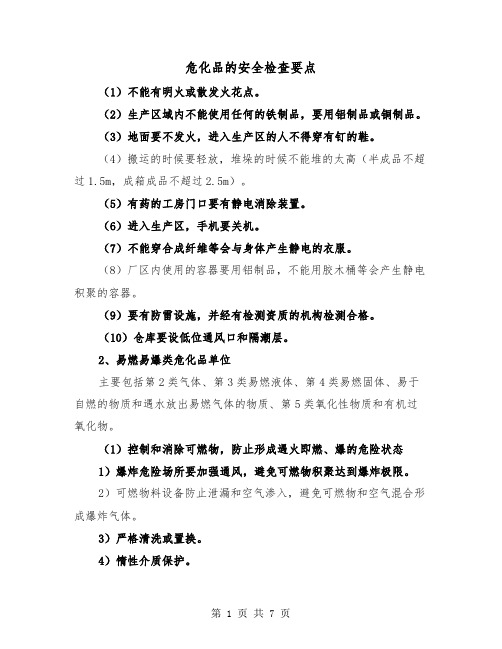 危化品的安全检查要点

（1）不能有明火或散发火花点。

（2）生产区域内不能使用任何的铁制品，要用铝制品或铜制品。

（3）地面要不发火，进入生产区的人不得穿有钉的鞋。

（4）搬运的时候要轻放，堆垛的时候不能堆的太高（半成品不超过1.5m，成箱成品不超过2.5m）。

（5）有药的工房门口要有静电消除装置。

（6）进入生产区，手机要关机。

（7）不能穿合成纤维等会与身体产生静电的衣服。

（8）厂区内使用的容器要用铝制品，不能用胶木桶等会产生静电积聚的容器。

（9）要有防雷设施，并经有检测资质的机构检测合格。

（10）仓库要设低位通风口和隔潮层。

2、易燃易爆类危化品单位

主要包括第2类气体、第3类易燃液体、第4类易燃固体、易于自燃的物质和遇水放出易燃气体的物质、第5类氧化性物质和有机过氧化物。

（1）控制和消除可燃物，防止形成遇火即燃、爆的危险状态

1）爆炸危险场所要加强通风，避免可燃物积聚达到爆炸极限。

2）可燃物料设备防止泄漏和空气渗入，避免可燃物和空气混合形成爆炸气体。

3）严格清洗或置换。

4）惰性介质保护。

第 1 页 共 7 页